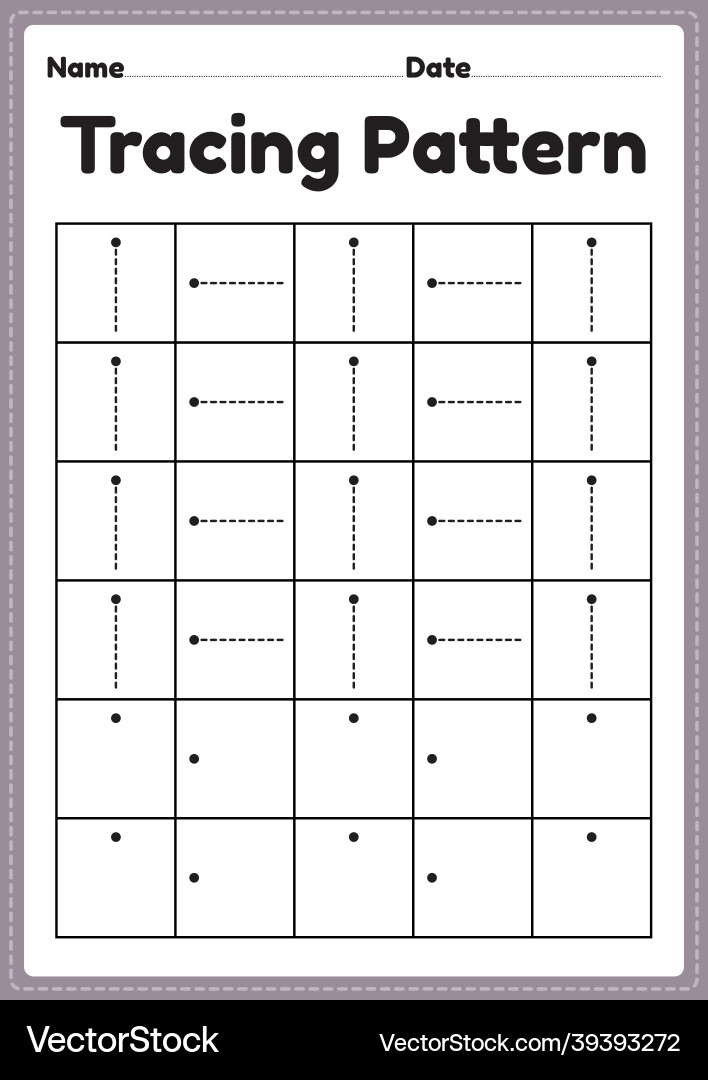 Name Date

Tracing Pattern

VectorStock VectorStock.com/39393272